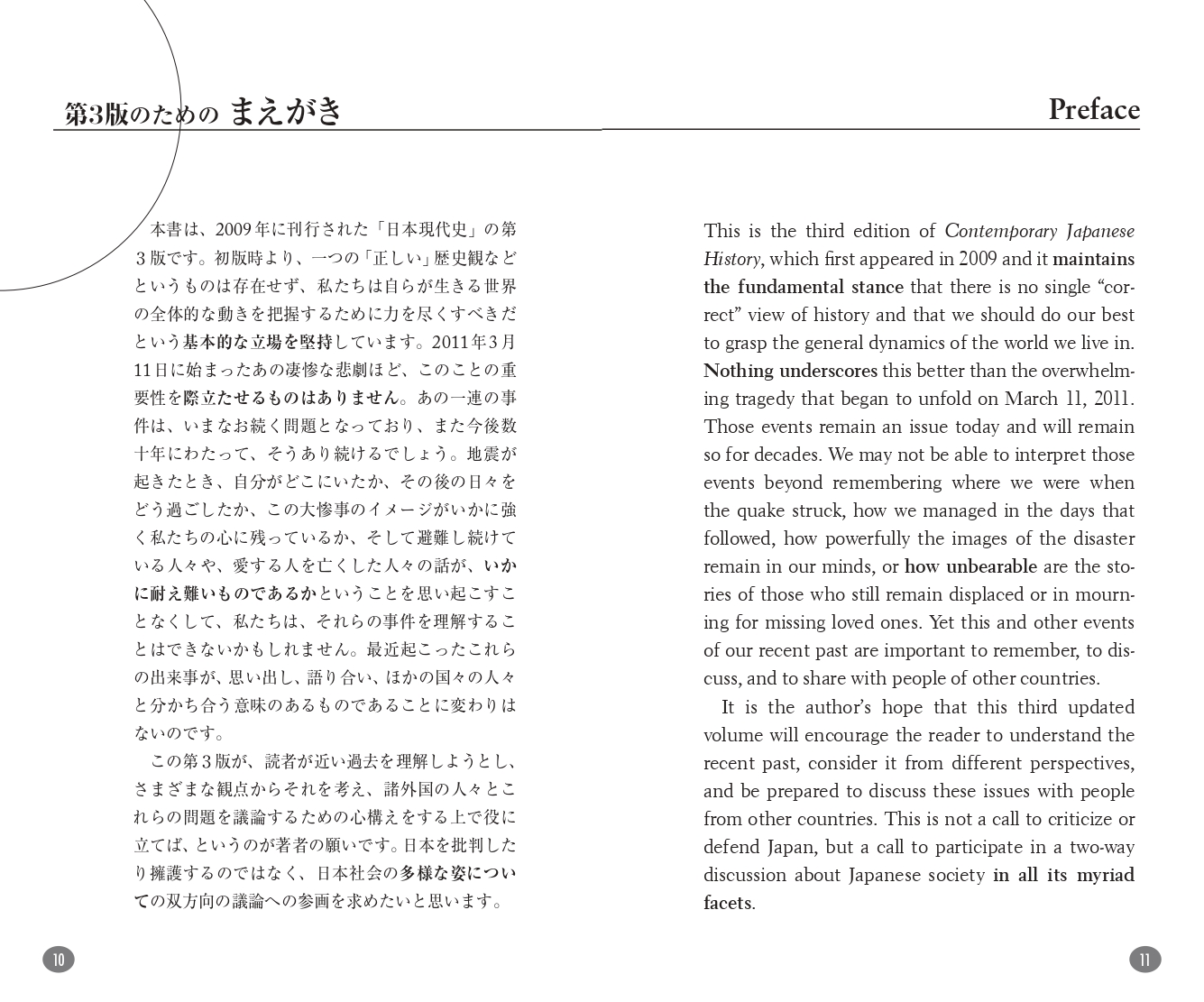 第3版のための まえがき

本書は、2009年に刊行された「日本現代史」の第3版です。初版時より、一つの「正しい」歴史観などというものは存在せず、私たちは自らが生きる世界の全体的な動きを把握するために力を尽くすべきだという基本的な立場を堅持しています。2011年3月11日に始まったあの凄惨な悲劇ほど、このことの重要性を際立たせるものはありません。あの一連の事件は、いまなお続く問題となっており、また今後数十年にわたって、そうあり続けるでしょう。地震が起きたとき、自分がどこにいたか、その後の日々をどう過ごしたか、この大惨事のイメージがいかに強く私たちの心に残っているか、そして避難し続けている人々や、愛する人を亡くした人々の話が、いかに耐え難いものであるかということを思い起こすことなくして、私たちは、それらの事件を理解することはできないかもしれません。最近起こったこれらの出来事が、思い出し、語り合い、ほかの国々の人々と分かち合う意味のあるものであることに変わりはないのです。

この第3版が、読者が近い過去を理解しようとし、さまざまな観点からそれを考え、諸外国の人々とこれらの問題を議論するための心構えをする上で役に立てば、というのが著者の願いです。日本を批判したり擁護するのではなく、日本社会の多様な姿についての双方向の議論への参画を求めたいと思います。

10

Preface

This is the third edition of Contemporary Japanese History, which first appeared in 2009 and it maintains the fundamental stance that there is no single “correct” view of history and that we should do our best to grasp the general dynamics of the world we live in. Nothing underscores this better than the overwhelming tragedy that began to unfold on March 11, 2011. Those events remain an issue today and will remain so for decades. We may not be able to interpret those events beyond remembering where we were when the quake struck, how we managed in the days that followed, how powerfully the images of the disaster remain in our minds, or how unbearable are the stories of those who still remain displaced or in mourning for missing loved ones. Yet this and other events of our recent past are important to remember, to discuss, and to share with people of other countries.

It is the author’s hope that this third updated volume will encourage the reader to understand the recent past, consider it from different perspectives, and be prepared to discuss these issues with people from other countries. This is not a call to criticize or defend Japan, but a call to participate in a two-way discussion about Japanese society in all its myriad facets.

11